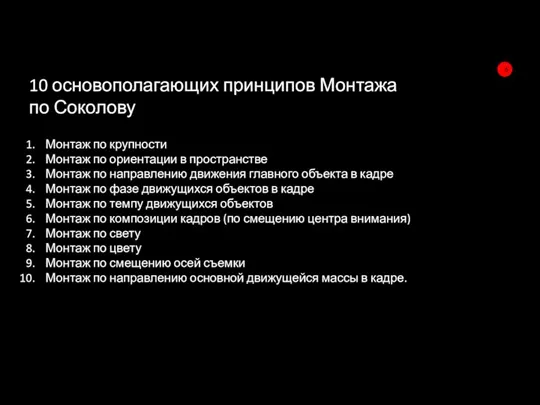 10 основополагающих принципов Монтажа по Соколову

1. Монтаж по крупности
2. Монтаж по ориентации в пространстве
3. Монтаж по направлению движения главного объекта в кадре
4. Монтаж по фазе движущихся объектов в кадре
5. Монтаж по темпу движущихся объектов
6. Монтаж по композиции кадров (по смещению центра внимания)
7. Монтаж по свету
8. Монтаж по цвету
9. Монтаж по смещению осей съемки
10. Монтаж по направлению основной движущейся массы в кадре.